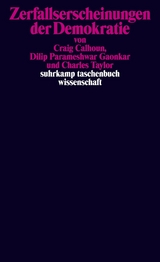 Zerfallserscheinungen der Demokratie
von
Craig Calhoun,
Dilip Parameshwar Gaonkar
und Charles Taylor
suhrkamp taschenbuch
wissenschaft